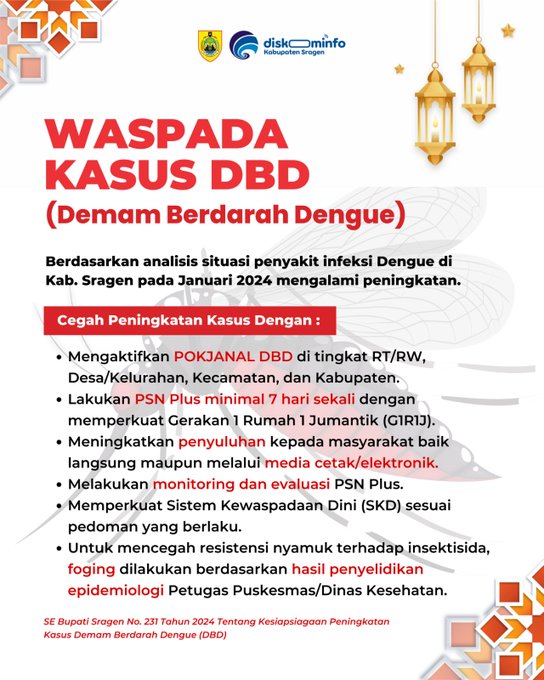 diskominfo
Kabupaten Sragen

WASPADA KASUS DBD
(Demam Berdarah Dengue)

Berdasarkan analisis situasi penyakit infeksi Dengue di Kab. Sragen pada Januari 2024 mengalami peningkatan.

Cegah Peningkatan Kasus Dengan :

• Mengaktifkan POKJANAL DBD di tingkat RT/RW, Desa/Kelurahan, Kecamatan, dan Kabupaten.
• Lakukan PSN Plus minimal 7 hari sekali dengan memperkuat Gerakan 1 Rumah 1 Jumantik (G1R1J).
• Meningkatkan penyuluhan kepada masyarakat baik langsung maupun melalui media cetak/elektronik.
• Melakukan monitoring dan evaluasi PSN Plus.
• Memperkuat Sistem Kewaspadaan Dini (SKD) sesuai pedoman yang berlaku.
• Untuk mencegah resistensi nyamuk terhadap insektisida, foging dilakukan berdasarkan hasil penyelidikan epidemiologi Petugas Puskesmas/Dinas Kesehatan.

SE Bupati Sragen No. 231 Tahun 2024 Tentang Kesiapsiagaan Peningkatan Kasus Demam Berdarah Dengue (DBD)